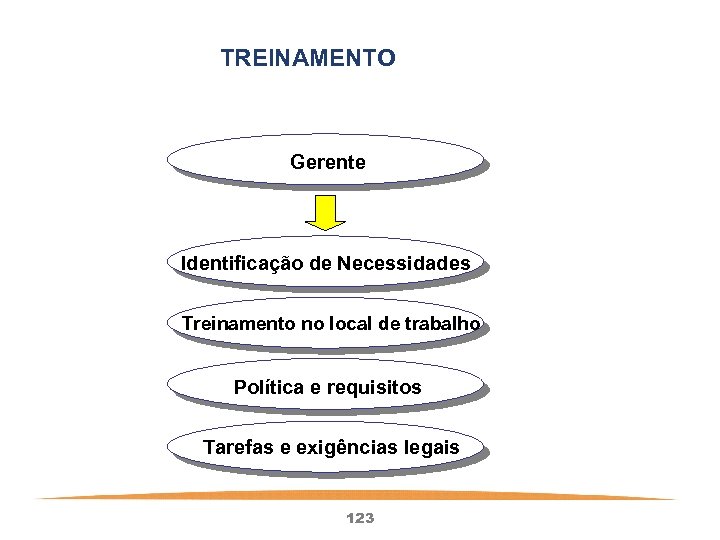 TREINAMENTO

Gerente

Identificação de Necessidades

Treinamento no local de trabalho

Política e requisitos

Tarefas e exigências legais

123